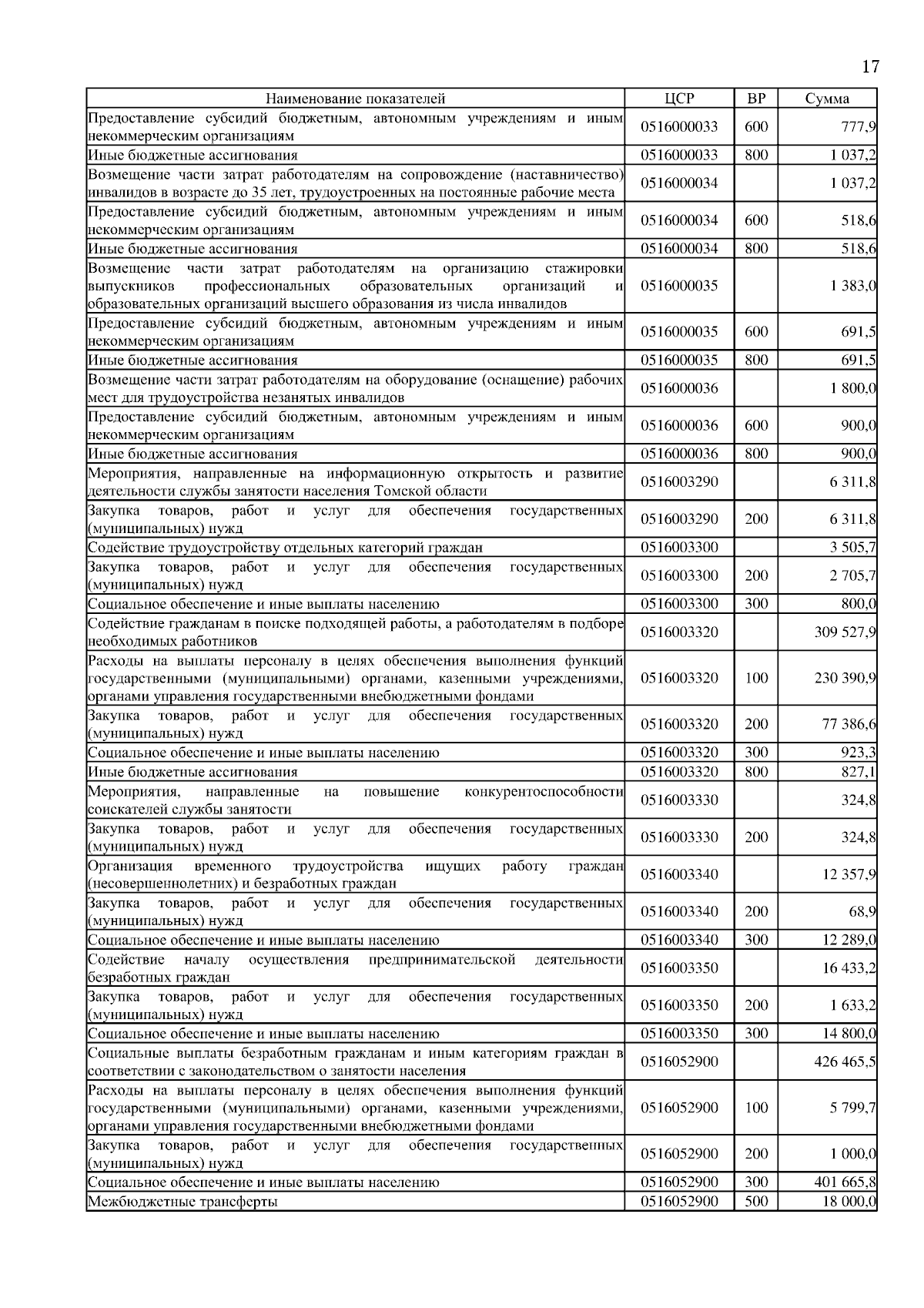 17

| Наименование показателей | ЦСР | ВР | Сумма |
|---|---|---|---|
| Предоставление субсидий бюджетным, автономным учреждениям и иным некоммерческим организациям | 0516000033 | 600 | 777,9 |
| Иные бюджетные ассигнования | 0516000033 | 800 | 1 037,2 |
| Возмещение части затрат работодателям на сопровождение (наставничество) инвалидов в возрасте до 35 лет, трудоустроенных на постоянные рабочие места | 0516000034 | | 1 037,2 |
| Предоставление субсидий бюджетным, автономным учреждениям и иным некоммерческим организациям | 0516000034 | 600 | 518,6 |
| Иные бюджетные ассигнования | 0516000034 | 800 | 518,6 |
| Возмещение части затрат работодателям на организацию стажировки выпускников профессиональных образовательных организаций и образовательных организаций высшего образования из числа инвалидов | 0516000035 | | 1 383,0 |
| Предоставление субсидий бюджетным, автономным учреждениям и иным некоммерческим организациям | 0516000035 | 600 | 691,5 |
| Иные бюджетные ассигнования | 0516000035 | 800 | 691,5 |
| Возмещение части затрат работодателям на оборудование (оснащение) рабочих мест для трудоустройства незанятых инвалидов | 0516000036 | | 1 800,0 |
| Предоставление субсидий бюджетным, автономным учреждениям и иным некоммерческим организациям | 0516000036 | 600 | 900,0 |
| Иные бюджетные ассигнования | 0516000036 | 800 | 900,0 |
| Мероприятия, направленные на информационную открытость и развитие деятельности службы занятости населения Томской области | 0516003290 | | 6 311,8 |
| Закупка товаров, работ и услуг для обеспечения государственных (муниципальных) нужд | 0516003290 | 200 | 6 311,8 |
| Содействие трудоустройству отдельных категорий граждан | 0516003300 | | 3 505,7 |
| Закупка товаров, работ и услуг для обеспечения государственных (муниципальных) нужд | 0516003300 | 200 | 2 705,7 |
| Социальное обеспечение и иные выплаты населению | 0516003300 | 300 | 800,0 |
| Содействие гражданам в поиске подходящей работы, а работодателям в подборе необходимых работников | 0516003320 | | 309 527,9 |
| Расходы на выплаты персоналу в целях обеспечения выполнения функций государственными (муниципальными) органами, казенными учреждениями, органами управления государственными внебюджетными фондами | 0516003320 | 100 | 230 390,9 |
| Закупка товаров, работ и услуг для обеспечения государственных (муниципальных) нужд | 0516003320 | 200 | 77 386,6 |
| Социальное обеспечение и иные выплаты населению | 0516003320 | 300 | 923,3 |
| Иные бюджетные ассигнования | 0516003320 | 800 | 827,1 |
| Мероприятия, направленные на повышение конкурентоспособности соискателей службы занятости | 0516003330 | | 324,8 |
| Закупка товаров, работ и услуг для обеспечения государственных (муниципальных) нужд | 0516003330 | 200 | 324,8 |
| Организация временного трудоустройства ищущих работу граждан (несовершеннолетних) и безработных граждан | 0516003340 | | 12 357,9 |
| Закупка товаров, работ и услуг для обеспечения государственных (муниципальных) нужд | 0516003340 | 200 | 68,9 |
| Социальное обеспечение и иные выплаты населению | 0516003340 | 300 | 12 289,0 |
| Содействие началу осуществления предпринимательской деятельности безработных граждан | 0516003350 | | 16 433,2 |
| Закупка товаров, работ и услуг для обеспечения государственных (муниципальных) нужд | 0516003350 | 200 | 1 633,2 |
| Социальное обеспечение и иные выплаты населению | 0516003350 | 300 | 14 800,0 |
| Социальные выплаты безработным гражданам и иным категориям граждан в соответствии с законодательством о занятости населения | 0516052900 | | 426 465,5 |
| Расходы на выплаты персоналу в целях обеспечения выполнения функций государственными (муниципальными) органами, казенными учреждениями, органами управления государственными внебюджетными фондами | 0516052900 | 100 | 5 799,7 |
| Закупка товаров, работ и услуг для обеспечения государственных (муниципальных) нужд | 0516052900 | 200 | 1 000,0 |
| Социальное обеспечение и иные выплаты населению | 0516052900 | 300 | 401 665,8 |
| Межбюджетные трансферты | 0516052900 | 500 | 18 000,0 |